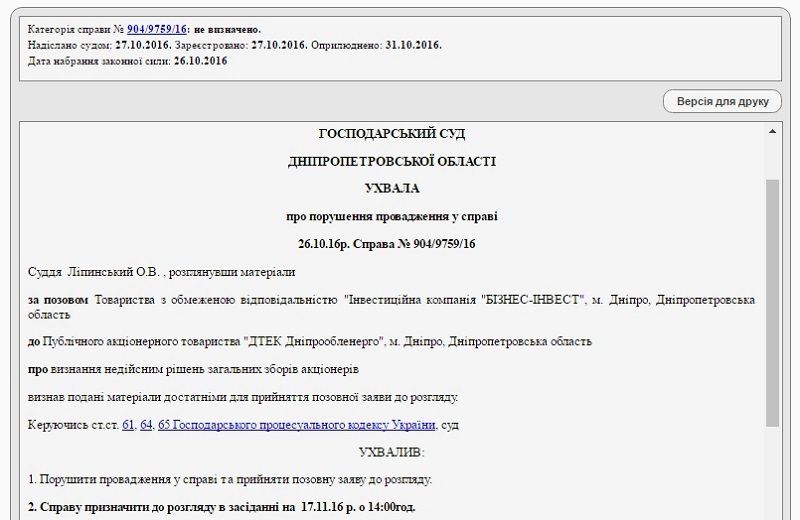 Категорія справи № 904/9759/16: не визначено.
Надіслано судом: 27.10.2016. Зареєстровано: 27.10.2016. Оприлюднено: 31.10.2016.
Дата набрання законної сили: 26.10.2016

Версія для друку

ГОСПОДАРСЬКИЙ СУД

ДНІПРОПЕТРОВСЬКОЇ ОБЛАСТІ

УХВАЛА

про порушення провадження у справі

26.10.16р. Справа № 904/9759/16

Суддя Ліпинський О.В. , розглянувши матеріали

за позовом Товариства з обмеженою відповідальністю "Інвестиційна компанія "БІЗНЕС-ІНВЕСТ", м. Дніпро, Дніпропетровська область

до Публічного акціонерного товариства "ДТЕК Дніпрообленерго", м. Дніпро, Дніпропетровська область

про визнання недійсним рішень загальних зборів акціонерів

визнав подані матеріали достатніми для прийняття позовної заяви до розгляду.

Керуючись ст.ст. 61, 64, 65 Господарського процесуального кодексу України, суд

УХВАЛИВ:

1. Порушити провадження у справі та прийняти позовну заяву до розгляду.

2. Справу призначити до розгляду в засіданні на 17.11.16 р. о 14:00год.